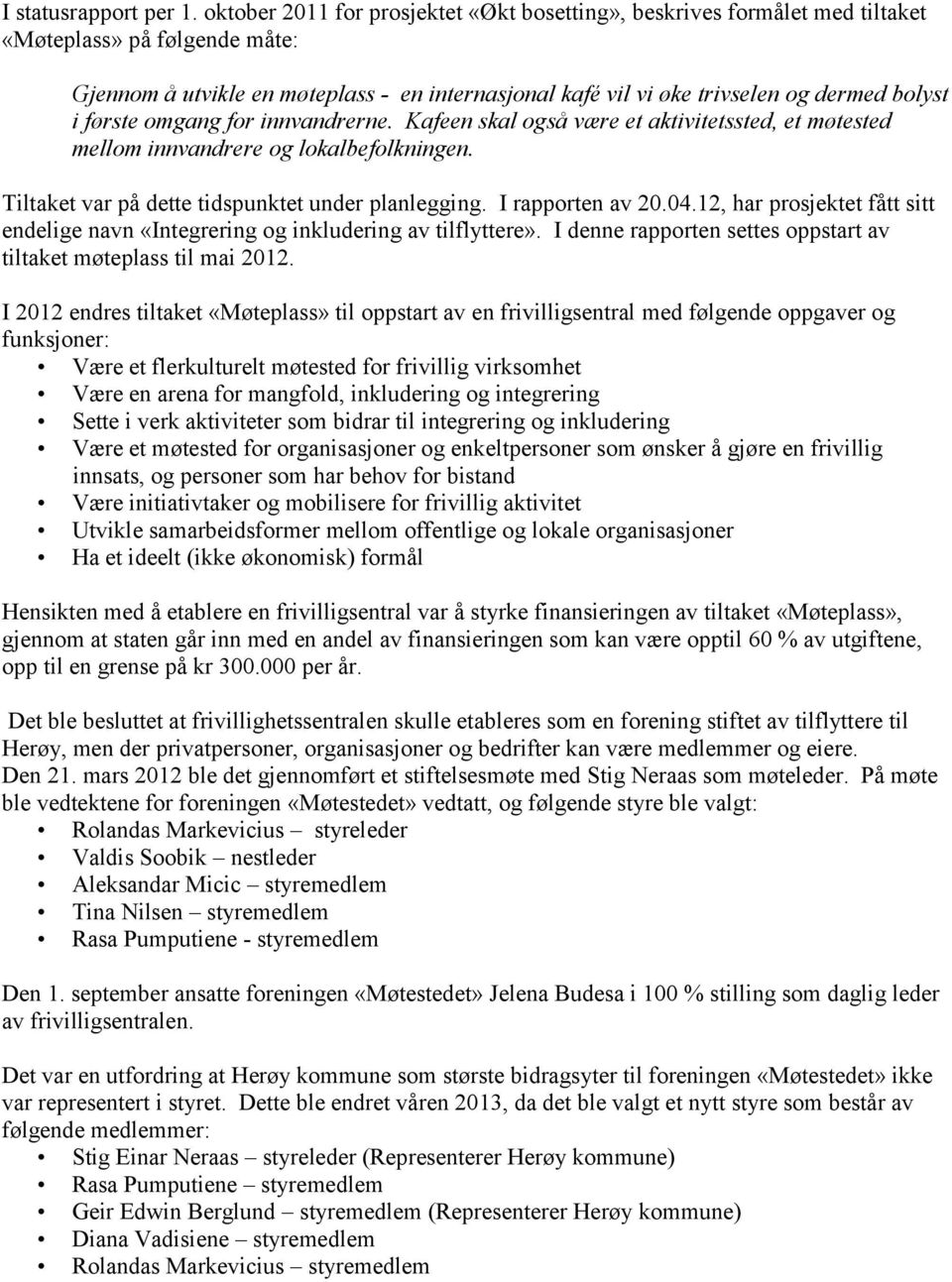 I statusrapport per 1. oktober 2011 for prosjektet «Økt bosetting», beskrives formålet med tiltaket «Møteplass» på følgende måte:

Gjennom å utvikle en møteplass - en internasjonal kafé vil vi øke trivselen og dermed bolyst i første omgang for innvandrerne. Kafeen skal også være et aktivitetssted, et møtested mellom innvandrere og lokalbefolkningen.

Tiltaket var på dette tidspunktet under planlegging. I rapporten av 20.04.12, har prosjektet fått sitt endelige navn «Integrering og inkludering av tilflyttere». I denne rapporten settes oppstart av tiltaket møteplass til mai 2012.

I 2012 endres tiltaket «Møteplass» til oppstart av en frivilligsentral med følgende oppgaver og funksjoner:
• Være et flerkulturelt møtested for frivillig virksomhet
• Være en arena for mangfold, inkludering og integrering
• Sette i verk aktiviteter som bidrar til integrering og inkludering
• Være et møtested for organisasjoner og enkeltpersoner som ønsker å gjøre en frivillig innsats, og personer som har behov for bistand
• Være initiativtaker og mobilisere for frivillig aktivitet
• Utvikle samarbeidsformer mellom offentlige og lokale organisasjoner
• Ha et ideelt (ikke økonomisk) formål

Hensikten med å etablere en frivilligsentral var å styrke finansieringen av tiltaket «Møteplass», gjennom at staten går inn med en andel av finansieringen som kan være opptil 60 % av utgiftene, opp til en grense på kr 300.000 per år.

Det ble besluttet at frivillighetssentralen skulle etableres som en forening stiftet av tilflyttere til Herøy, men der privatpersoner, organisasjoner og bedrifter kan være medlemmer og eiere.
Den 21. mars 2012 ble det gjennomført et stiftelsesmøte med Stig Neraas som møteleder. På møte ble vedtektene for foreningen «Møtestedet» vedtatt, og følgende styre ble valgt:
• Rolandas Markevicius – styreleder
• Valdis Soobik – nestleder
• Aleksandar Micic – styremedlem
• Tina Nilsen – styremedlem
• Rasa Pumputiene - styremedlem

Den 1. september ansatte foreningen «Møtestedet» Jelena Budesa i 100 % stilling som daglig leder av frivilligsentralen.

Det var en utfordring at Herøy kommune som største bidragsyter til foreningen «Møtestedet» ikke var representert i styret. Dette ble endret våren 2013, da det ble valgt et nytt styre som består av følgende medlemmer:
• Stig Einar Neraas – styreleder (Representerer Herøy kommune)
• Rasa Pumputiene – styremedlem
• Geir Edwin Berglund – styremedlem (Representerer Herøy kommune)
• Diana Vadisiene – styremedlem
• Rolandas Markevicius – styremedlem